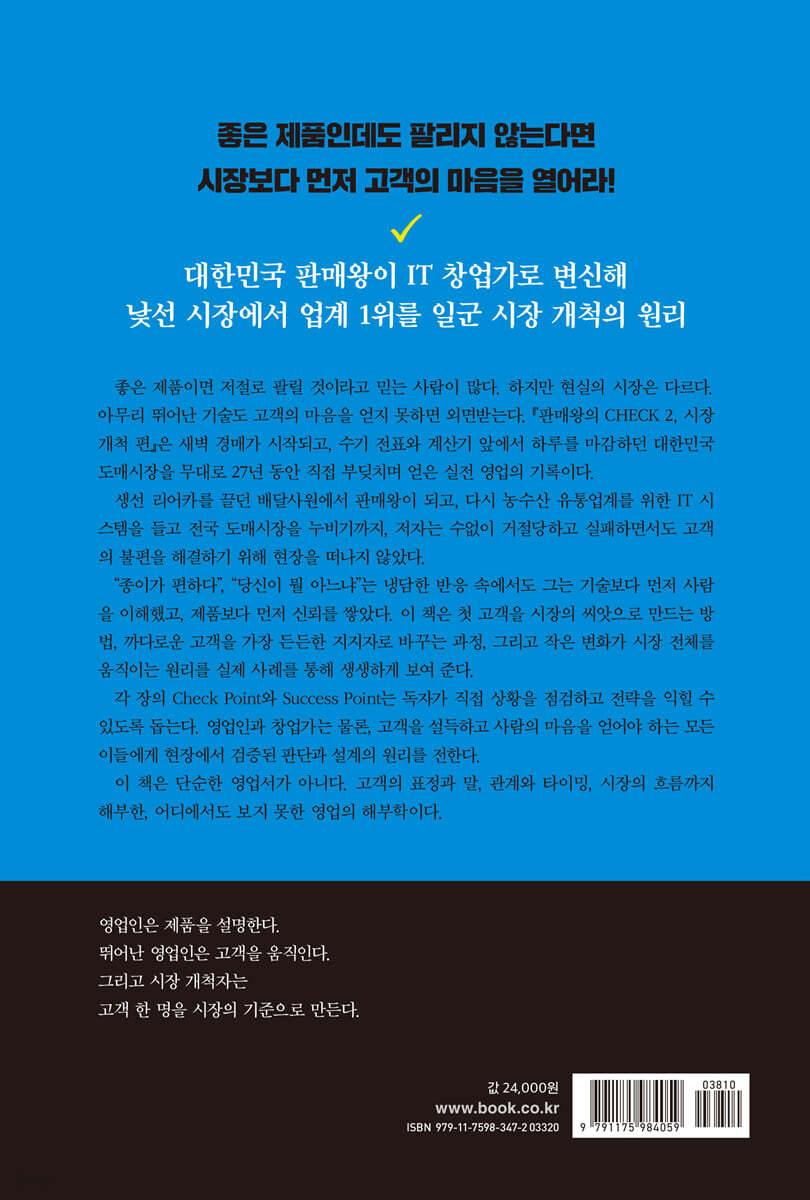 좋은 제품인데도 팔리지 않는다면
시장보다 먼저 고객의 마음을 열어라!

✓

대한민국 판매왕이 IT 창업가로 변신해
낯선 시장에서 업계 1위를 일군 시장 개척의 원리

좋은 제품이면 저절로 팔릴 것이라고 믿는 사람이 많다. 하지만 현실의 시장은 다르다. 아무리 뛰어난 기술도 고객의 마음을 얻지 못하면 외면받는다. 『판매왕의 CHECK 2, 시장 개척 편』은 새벽 경매가 시작되고, 수기 전표와 계산기 앞에서 하루를 마감하던 대한민국 도매시장을 무대로 27년 동안 직접 부딪치며 얻은 실전 영업의 기록이다.

생선 리어카를 끌던 배달사원에서 판매왕이 되고, 다시 농수산 유통업계를 위한 IT 시스템을 들고 전국 도매시장을 누비기까지, 저자는 수없이 거절당하고 실패하면서도 고객의 불편을 해결하기 위해 현장을 떠나지 않았다.

"종이가 편하다", "당신이 뭘 아느냐"는 냉담한 반응 속에서도 그는 기술보다 먼저 사람을 이해했고, 제품보다 먼저 신뢰를 쌓았다. 이 책은 첫 고객을 시장의 씨앗으로 만드는 방법, 까다로운 고객을 가장 든든한 지지자로 바꾸는 과정, 그리고 작은 변화가 시장 전체를 움직이는 원리를 실제 사례를 통해 생생하게 보여 준다.

각 장의 Check Point와 Success Point는 독자가 직접 상황을 점검하고 전략을 익힐 수 있도록 돕는다. 영업인과 창업가는 물론, 고객을 설득하고 사람의 마음을 얻어야 하는 모든 이들에게 현장에서 검증된 판단과 설계의 원리를 전한다.

이 책은 단순한 영업서가 아니다. 고객의 표정과 말, 관계와 타이밍, 시장의 흐름까지 해부한, 어디에서도 보지 못한 영업의 해부학이다.

영업인은 제품을 설명한다.
뛰어난 영업인은 고객을 움직인다.
그리고 시장 개척자는
고객 한 명을 시장의 기준으로 만든다.

값 24,000원
www.book.co.kr
ISBN 979-11-7598-347-2 03320

03810
9 791175 984059